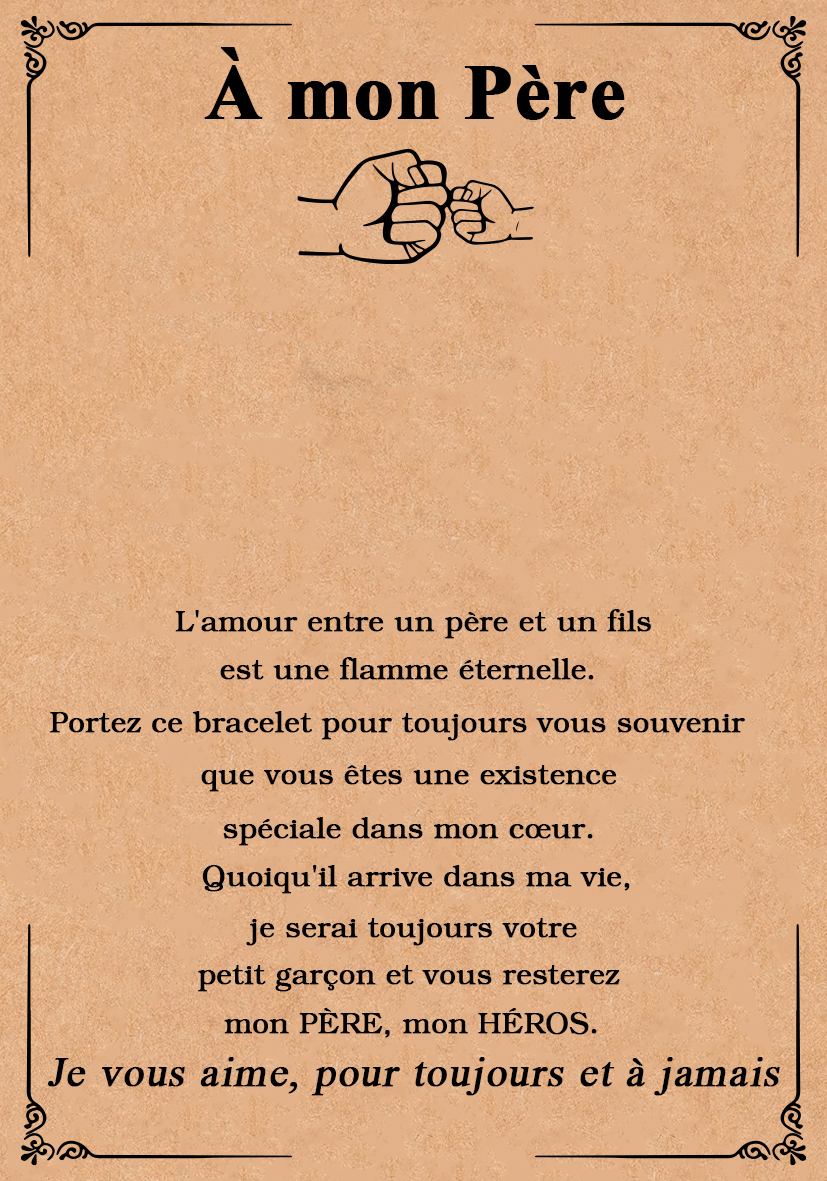 À mon Père

L'amour entre un père et un fils
est une flamme éternelle.
Portez ce bracelet pour toujours vous souvenir
que vous êtes une existence
spéciale dans mon cœur.
Quoiqu'il arrive dans ma vie,
je serai toujours votre
petit garçon et vous resterez
mon PÈRE, mon HÉROS.
Je vous aime, pour toujours et à jamais